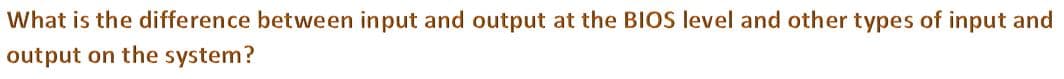 What is the difference between input and output at the BIOS level and other types of input and output on the system?